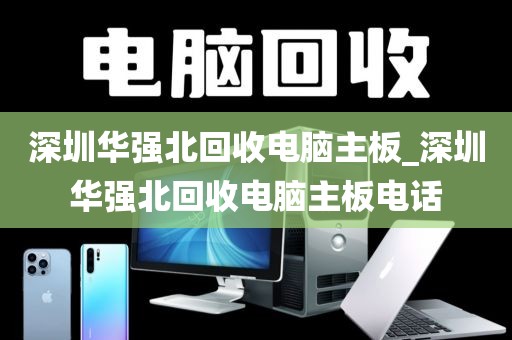 电脑回收

深圳华强北回收电脑主板_深圳华强北回收电脑主板电话